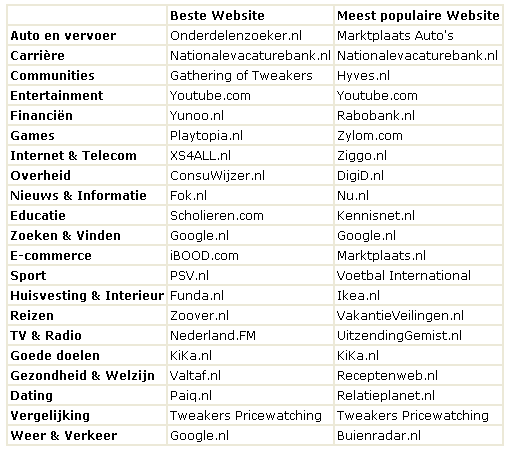 | | Beste Website | Meest populaire Website |
|---|---|---|
| Auto en vervoer | Onderdelenzoeker.nl | Marktplaats Auto's |
| Carrière | Nationalevacaturebank.nl | Nationalevacaturebank.nl |
| Communities | Gathering of Tweakers | Hyves.nl |
| Entertainment | Youtube.com | Youtube.com |
| Financiën | Yunoo.nl | Rabobank.nl |
| Games | Playtopia.nl | Zylom.com |
| Internet & Telecom | XS4ALL.nl | Ziggo.nl |
| Overheid | ConsuWijzer.nl | DigiD.nl |
| Nieuws & Informatie | Fok.nl | Nu.nl |
| Educatie | Scholieren.com | Kennisnet.nl |
| Zoeken & Vinden | Google.nl | Google.nl |
| E-commerce | iBOOD.com | Marktplaats.nl |
| Sport | PSV.nl | Voetbal International |
| Huisvesting & Interieur | Funda.nl | Ikea.nl |
| Reizen | Zoover.nl | VakantieVeilingen.nl |
| TV & Radio | Nederland.FM | UitzendingGemist.nl |
| Goede doelen | KiKa.nl | KiKa.nl |
| Gezondheid & Welzijn | Valtaf.nl | Receptenweb.nl |
| Dating | Paiq.nl | Relatieplanet.nl |
| Vergelijking | Tweakers Pricewatching | Tweakers Pricewatching |
| Weer & Verkeer | Google.nl | Buienradar.nl |